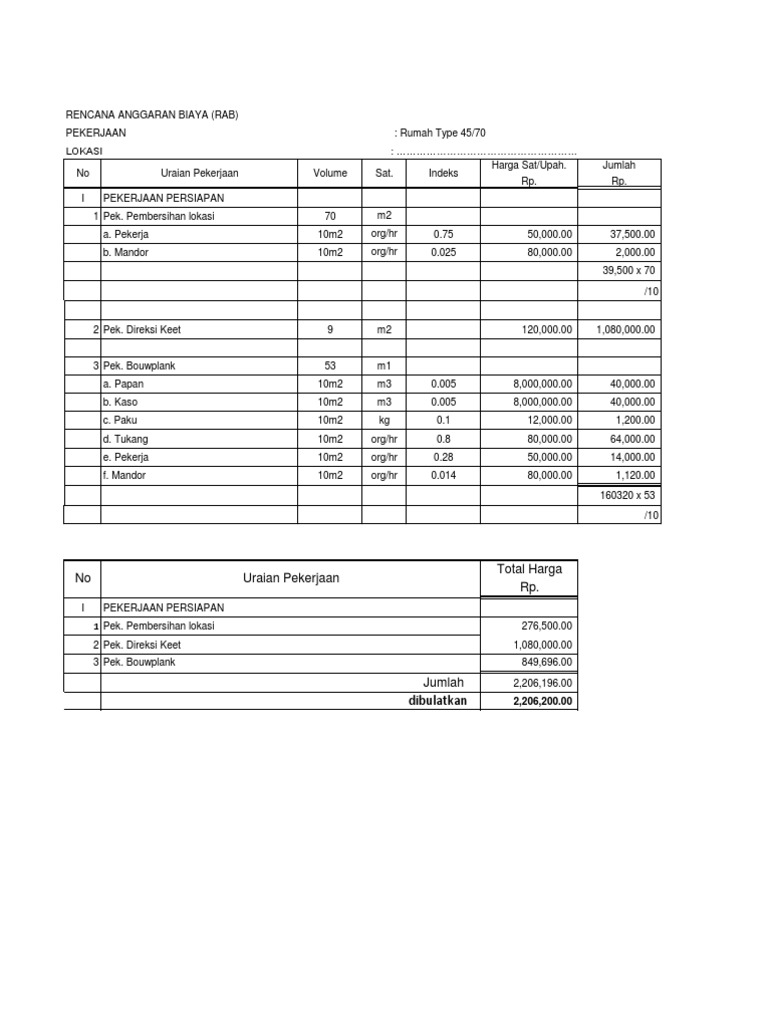 RENCANA ANGGARAN BIAYA (RAB)

PEKERJAAN : Rumah Type 45/70

LOKASI : ………………………………………………

| No | Uraian Pekerjaan | Volume | Sat. | Indeks | Harga Sat/Upah. Rp. | Jumlah Rp. |
|---|---|---|---|---|---|---|
| I | PEKERJAAN PERSIAPAN | | | | | |
| 1 | Pek. Pembersihan lokasi | 70 | m2 | | | |
| | a. Pekerja | 10m2 | org/hr | 0.75 | 50,000.00 | 37,500.00 |
| | b. Mandor | 10m2 | org/hr | 0.025 | 80,000.00 | 2,000.00 |
| | | | | | | 39,500 x 70 |
| | | | | | | /10 |
| | | | | | | |
| 2 | Pek. Direksi Keet | 9 | m2 | | 120,000.00 | 1,080,000.00 |
| | | | | | | |
| 3 | Pek. Bouwplank | 53 | m1 | | | |
| | a. Papan | 10m2 | m3 | 0.005 | 8,000,000.00 | 40,000.00 |
| | b. Kaso | 10m2 | m3 | 0.005 | 8,000,000.00 | 40,000.00 |
| | c. Paku | 10m2 | kg | 0.1 | 12,000.00 | 1,200.00 |
| | d. Tukang | 10m2 | org/hr | 0.8 | 80,000.00 | 64,000.00 |
| | e. Pekerja | 10m2 | org/hr | 0.28 | 50,000.00 | 14,000.00 |
| | f. Mandor | 10m2 | org/hr | 0.014 | 80,000.00 | 1,120.00 |
| | | | | | | 160320 x 53 |
| | | | | | | /10 |

| No | Uraian Pekerjaan | Total Harga Rp. |
|---|---|---|
| I | PEKERJAAN PERSIAPAN | |
| 1 | Pek. Pembersihan lokasi | 276,500.00 |
| 2 | Pek. Direksi Keet | 1,080,000.00 |
| 3 | Pek. Bouwplank | 849,696.00 |
| | Jumlah | 2,206,196.00 |
| | dibulatkan | 2,206,200.00 |